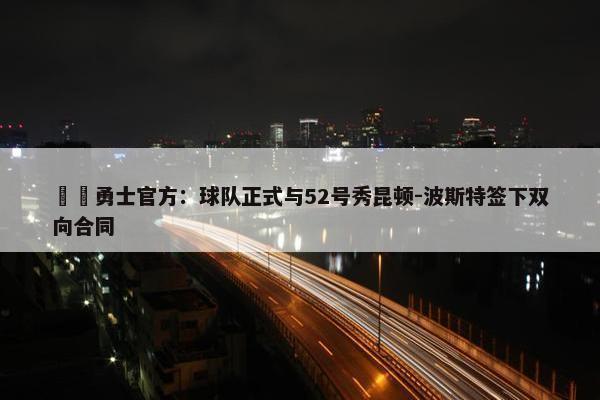 勇士官方：球队正式与52号秀昆顿-波斯特签下双向合同